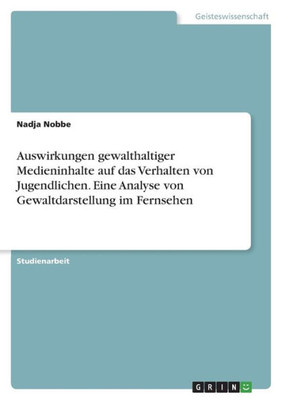 Geisteswissenschaft

Nadja Nobbe

Auswirkungen gewalthaltiger Medieninhalte auf das Verhalten von Jugendlichen. Eine Analyse von Gewaltdarstellung im Fernsehen

Studienarbeit

GRIN